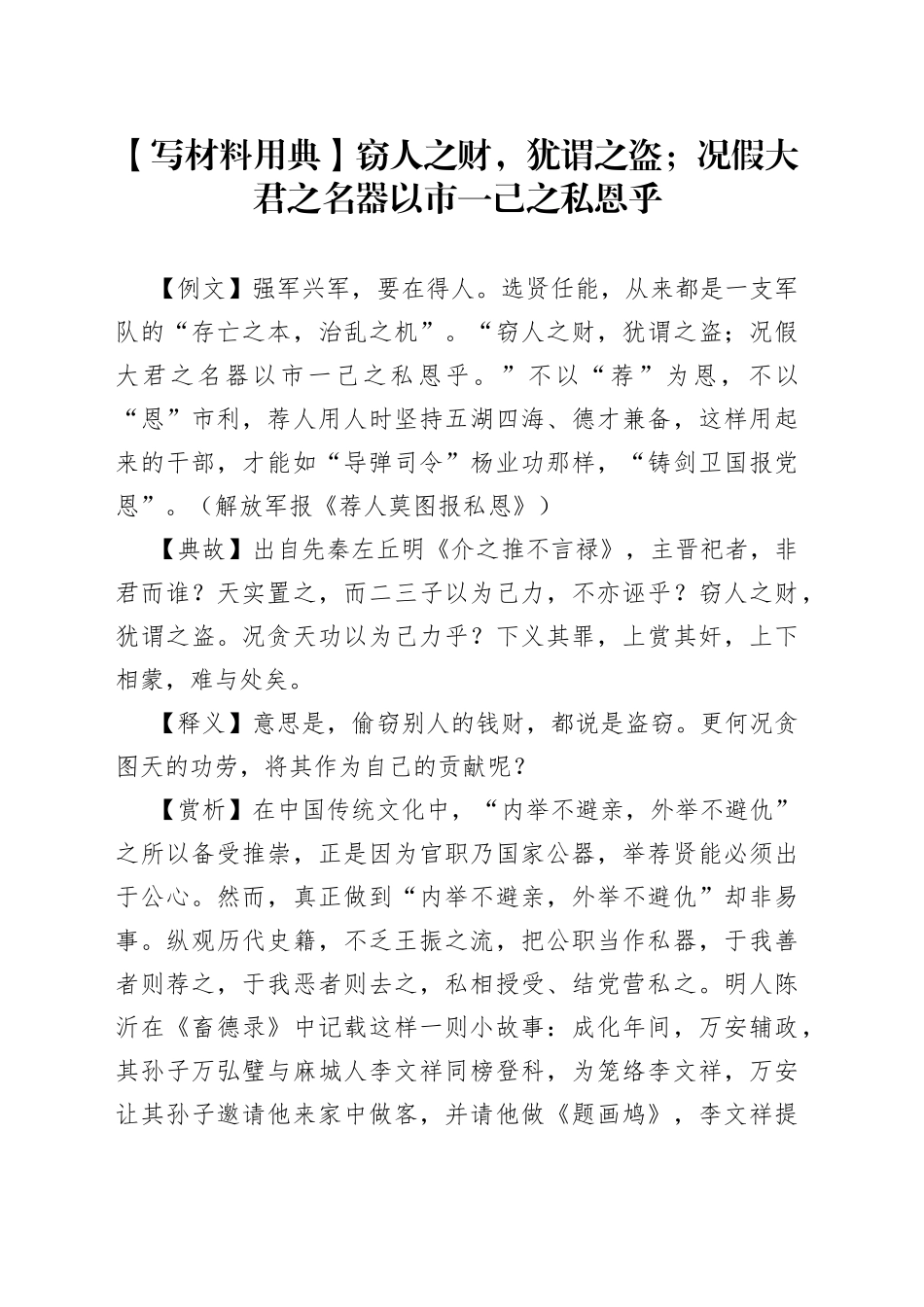 【写材料用典】窃人之财，犹谓之盗；况假大君之名器以市一己之私恩乎

【例文】强军兴军，要在得人。选贤任能，从来都是一支军队的“存亡之本，治乱之机”。“窃人之财，犹谓之盗；况假大君之名器以市一己之私恩乎。”不以“荐”为恩，不以“恩”市利，荐人用人时坚持五湖四海、德才兼备，这样用起来的干部，才能如“导弹司令”杨业功那样，“铸剑卫国报党恩”。（解放军报《荐人莫图报私恩》）

【典故】出自先秦左丘明《介之推不言禄》，主晋祀者，非君而谁？天实置之，而二三子以为己力，不亦诬乎？窃人之财，犹谓之盗。况贪天功以为己力乎？下义其罪，上赏其奸，上下相蒙，难与处矣。

【释义】意思是，偷窃别人的钱财，都说是盗窃。更何况贪图天的功劳，将其作为自己的贡献呢？

【赏析】在中国传统文化中，“内举不避亲，外举不避仇”之所以备受推崇，正是因为官职乃国家公器，举荐贤能必须出于公心。然而，真正做到“内举不避亲，外举不避仇”却非易事。纵观历代史籍，不乏王振之流，把公职当作私器，于我善者则荐之，于我恶者则去之，私相授受、结党营私之。明人陈沂在《畜德录》中记载这样一则小故事：成化年间，万安辅政，其孙子万弘璧与麻城人李文祥同榜登科，为笼络李文祥，万安让其孙子邀请他来家中做客，并请他做《题画鸠》，李文祥提